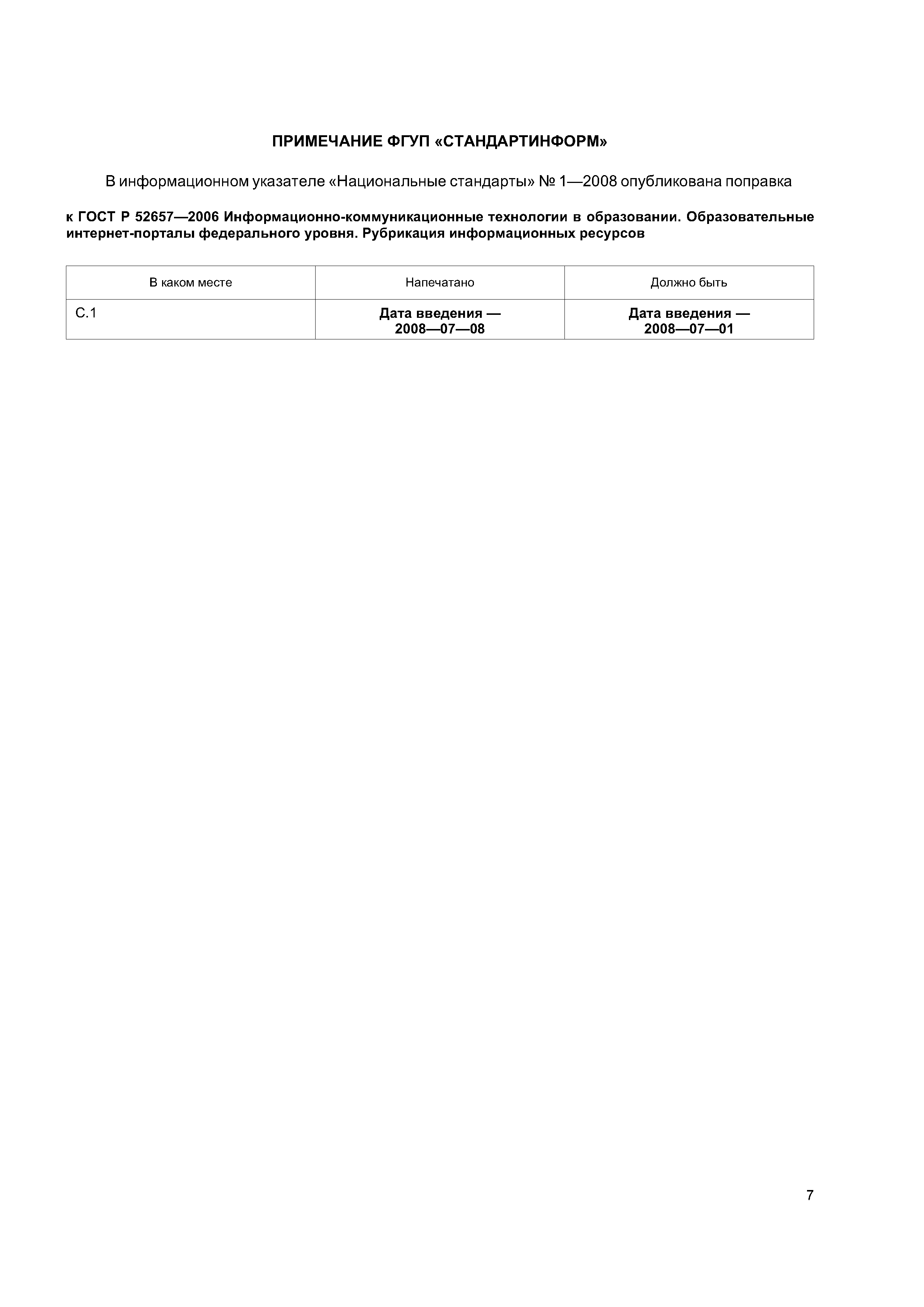 ПРИМЕЧАНИЕ ФГУП «СТАНДАРТИНФОРМ»

В информационном указателе «Национальные стандарты» № 1—2008 опубликована поправка

к ГОСТ Р 52657—2006 Информационно-коммуникационные технологии в образовании. Образовательные интернет-порталы федерального уровня. Рубрикация информационных ресурсов

| В каком месте | Напечатано | Должно быть |
|---|---|---|
| С.1 | Дата введения — 2008—07—08 | Дата введения — 2008—07—01 |

7